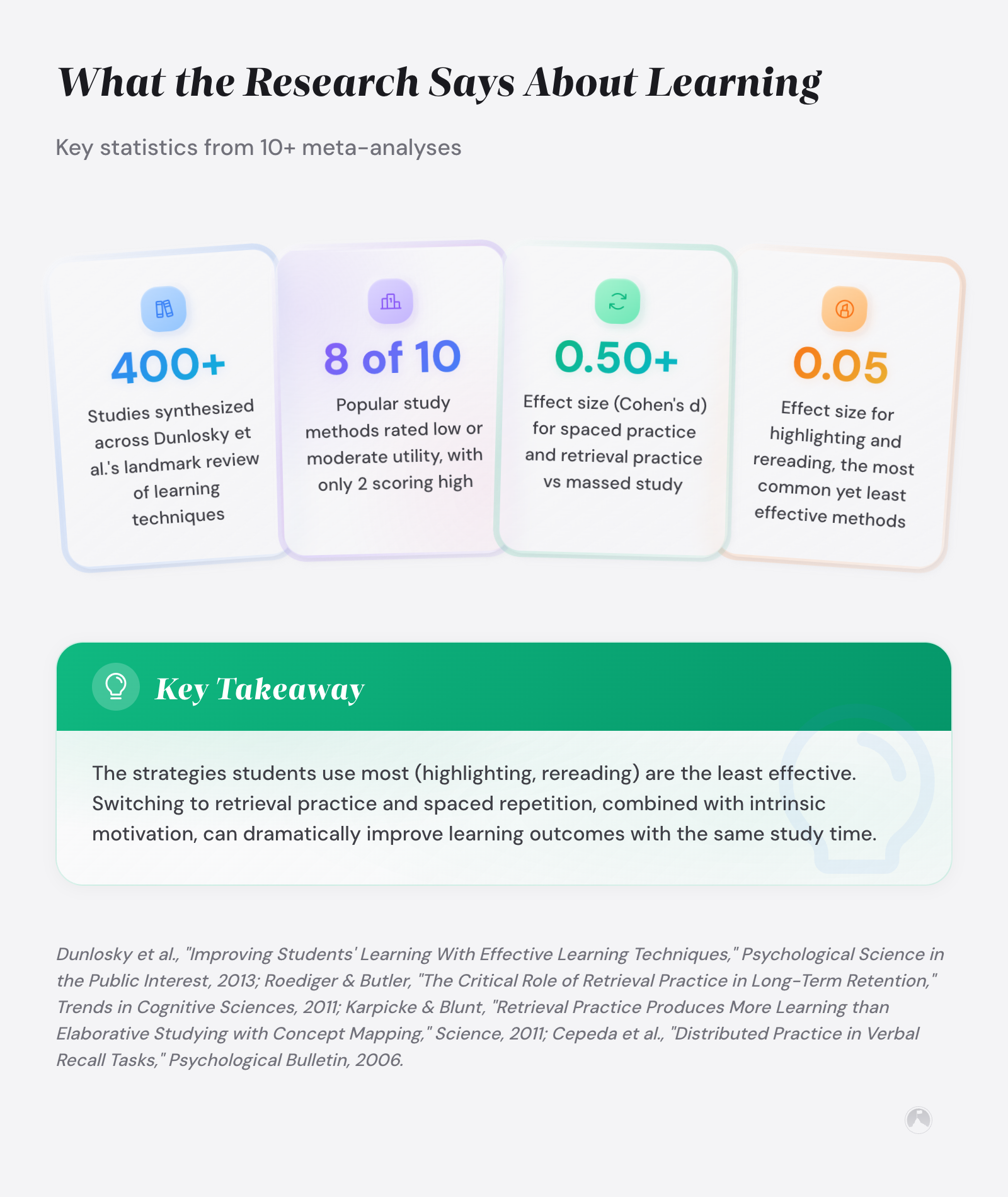 What the Research Says About Learning

Key statistics from 10+ meta-analyses

400+

Studies synthesized across Dunlosky et al.'s landmark review of learning techniques

8 of 10

Popular study methods rated low or moderate utility, with only 2 scoring high

0.50+

Effect size (Cohen's d) for spaced practice and retrieval practice vs massed study

0.05

Effect size for highlighting and rereading, the most common yet least effective methods

Key Takeaway

The strategies students use most (highlighting, rereading) are the least effective. Switching to retrieval practice and spaced repetition, combined with intrinsic motivation, can dramatically improve learning outcomes with the same study time.

Dunlosky et al., "Improving Students' Learning With Effective Learning Techniques," Psychological Science in the Public Interest, 2013; Roediger & Butler, "The Critical Role of Retrieval Practice in Long-Term Retention," Trends in Cognitive Sciences, 2011; Karpicke & Blunt, "Retrieval Practice Produces More Learning than Elaborative Studying with Concept Mapping," Science, 2011; Cepeda et al., "Distributed Practice in Verbal Recall Tasks," Psychological Bulletin, 2006.